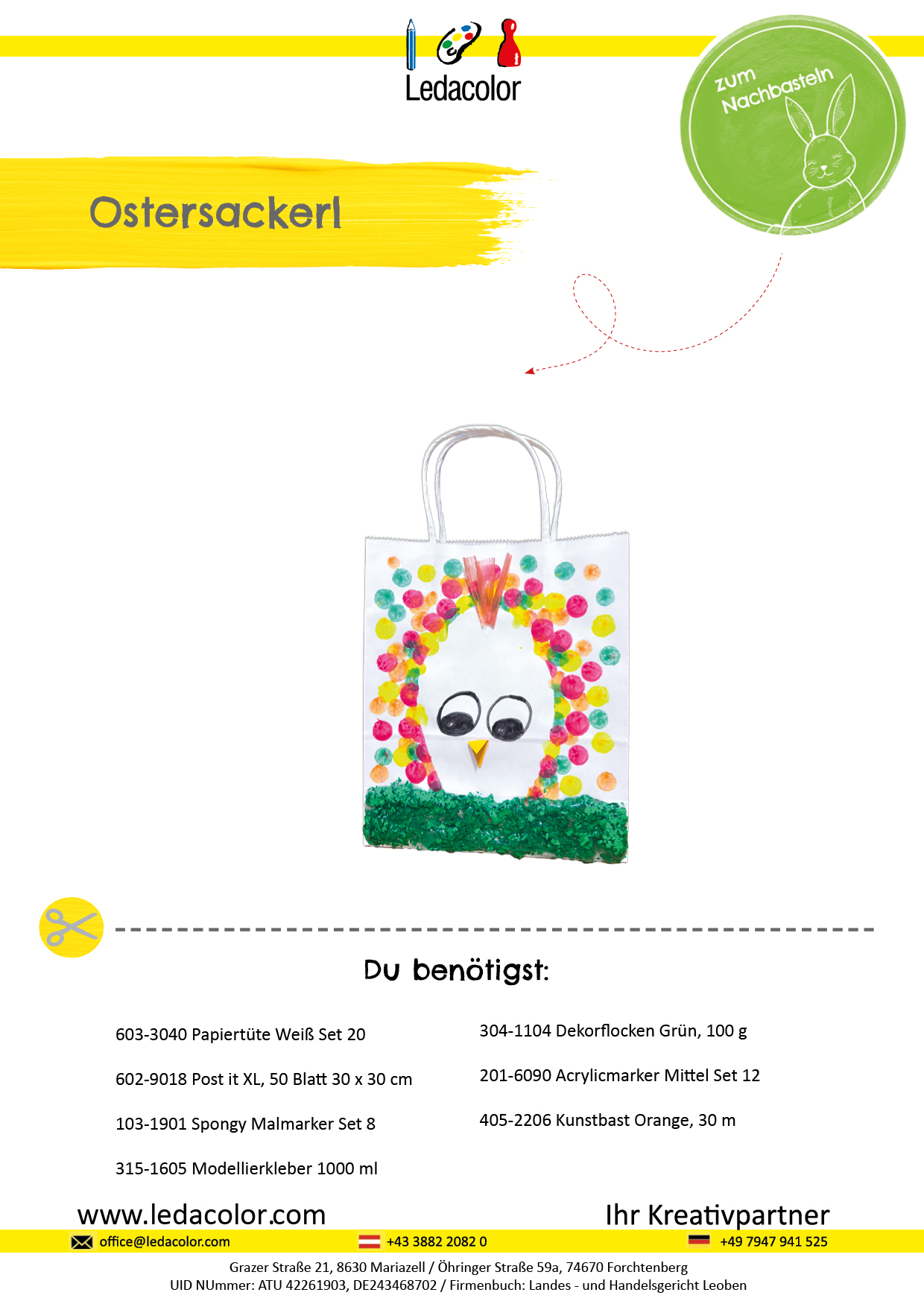 Ledacolor

zum Nachbasteln

Ostersackerl

Du benötigst:

603-3040 Papiertüte Weiß Set 20

602-9018 Post it XL, 50 Blatt 30 x 30 cm

103-1901 Spongy Malmarker Set 8

315-1605 Modellierkleber 1000 ml

304-1104 Dekorflocken Grün, 100 g

201-6090 Acrylicmarker Mittel Set 12

405-2206 Kunstbast Orange, 30 m

www.ledacolor.com

Ihr Kreativpartner

office@ledacolor.com

+43 3882 2082 0

+49 7947 941 525

Grazer Straße 21, 8630 Mariazell / Öhringer Straße 59a, 74670 Forchtenberg
UID NUmmer: ATU 42261903, DE243468702 / Firmenbuch: Landes - und Handelsgericht Leoben